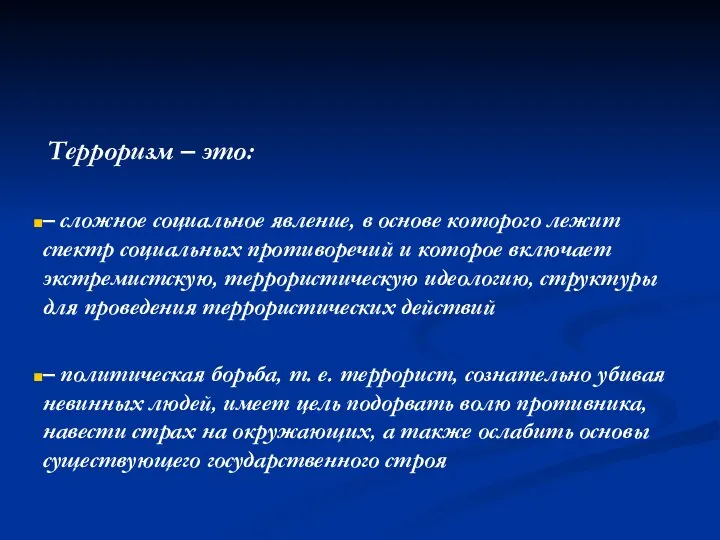 Терроризм – это:

– сложное социальное явление, в основе которого лежит спектр социальных противоречий и которое включает экстремистскую, террористическую идеологию, структуры для проведения террористических действий

– политическая борьба, т. е. террорист, сознательно убивая невинных людей, имеет цель подорвать волю противника, навести страх на окружающих, а также ослабить основы существующего государственного строя